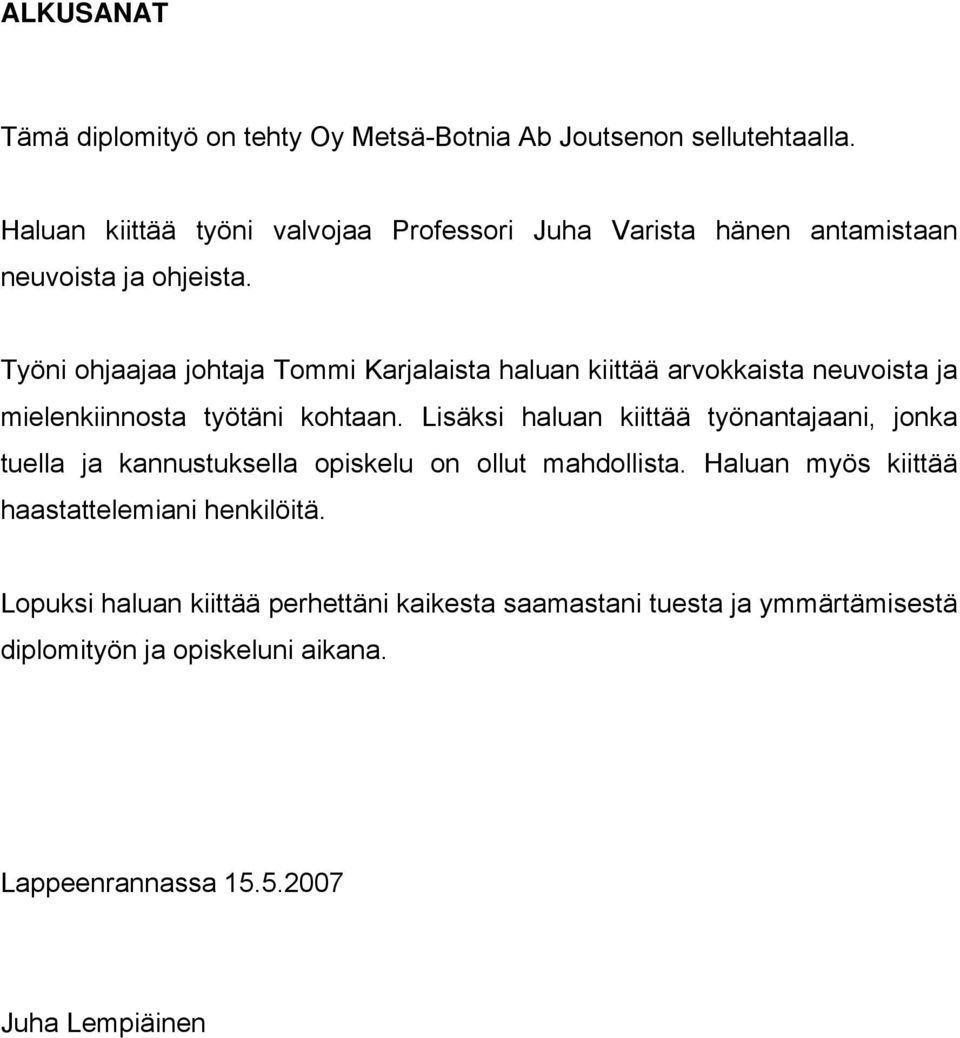 ALKUSANAT

Tämä diplomityö on tehty Oy Metsä-Botnia Ab Joutsenon sellutehtaalla.

Haluan kiittää työni valvojaa Professori Juha Varista hänen antamistaan neuvoista ja ohjeista.

Työni ohjaajaa johtaja Tommi Karjalaista haluan kiittää arvokkaista neuvoista ja mielenkiinnosta työtäni kohtaan. Lisäksi haluan kiittää työnantajaani, jonka tuella ja kannustuksella opiskelu on ollut mahdollista. Haluan myös kiittää haastattelemiani henkilöitä.

Lopuksi haluan kiittää perhettäni kaikesta saamastani tuesta ja ymmärtämisestä diplomityön ja opiskeluni aikana.

Lappeenrannassa 15.5.2007

Juha Lempiäinen